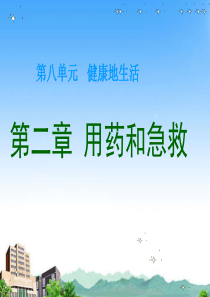 第八单元　健康地生活

第二章 用药和急救